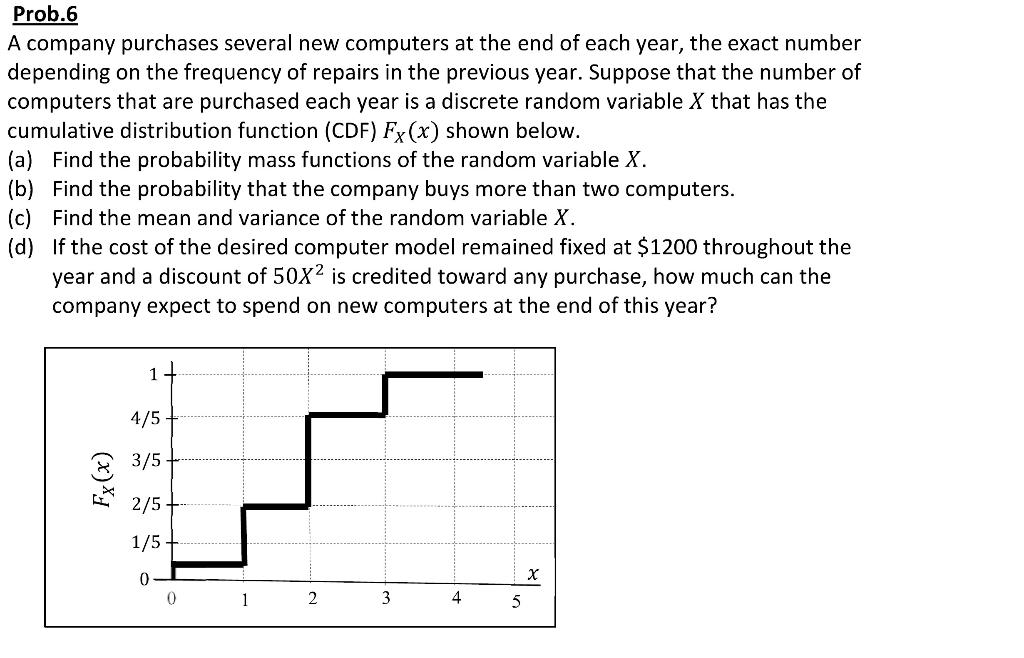 Prob.6
A company purchases several new computers at the end of each year, the exact number depending on the frequency of repairs in the previous year. Suppose that the number of computers that are purchased each year is a discrete random variable $X$ that has the cumulative distribution function (CDF) $F_X(x)$ shown below.
(a) Find the probability mass functions of the random variable $X$.
(b) Find the probability that the company buys more than two computers.
(c) Find the mean and variance of the random variable $X$.
(d) If the cost of the desired computer model remained fixed at \$1200 throughout the year and a discount of $50X^2$ is credited toward any purchase, how much can the company expect to spend on new computers at the end of this year?

$F_X(x)$
1
4/5
3/5
2/5
1/5
0
0 1 2 3 4 5
$x$